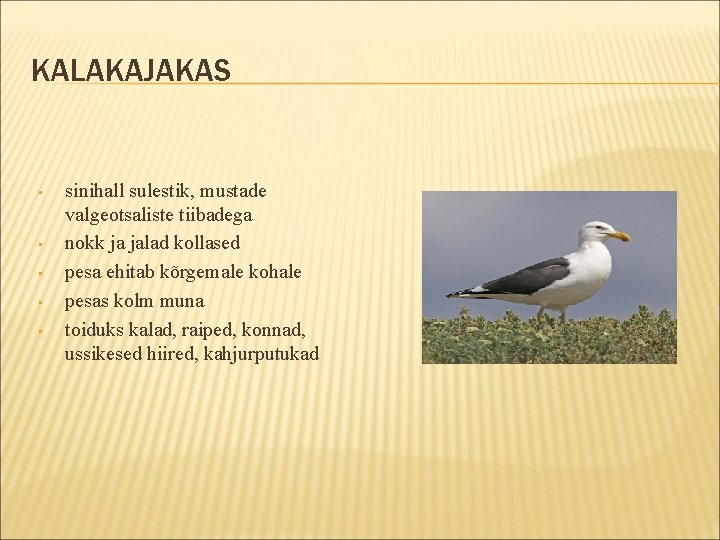 KALAKAJAKAS

- sinihall sulestik, mustade valgeotsaliste tiibadega
- nokk ja jalad kollased
- pesa ehitab kõrgemale kohale
- pesas kolm muna
- toiduks kalad, raiped, konnad, ussikesed hiired, kahjurputukad